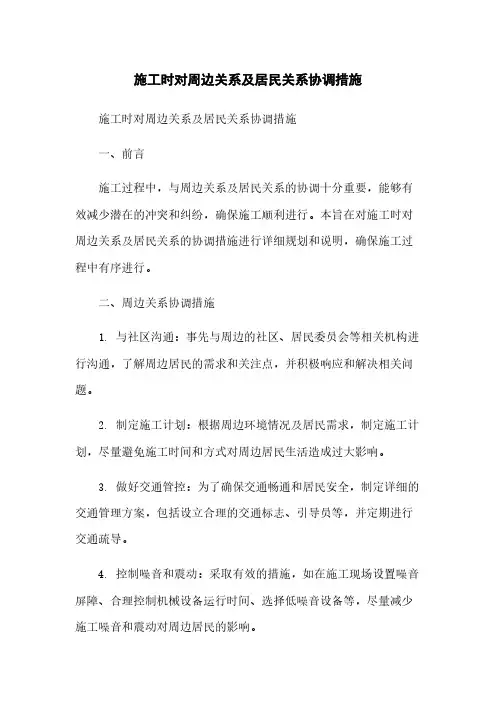 施工时对周边关系及居民关系协调措施

施工时对周边关系及居民关系协调措施

一、前言

施工过程中，与周边关系及居民关系的协调十分重要，能够有效减少潜在的冲突和纠纷，确保施工顺利进行。本旨在对施工时对周边关系及居民关系的协调措施进行详细规划和说明，确保施工过程中有序进行。

二、周边关系协调措施

1. 与社区沟通：事先与周边的社区、居民委员会等相关机构进行沟通，了解周边居民的需求和关注点，并积极响应和解决相关问题。

2. 制定施工计划：根据周边环境情况及居民需求，制定施工计划，尽量避免施工时间和方式对周边居民生活造成过大影响。

3. 做好交通管控：为了确保交通畅通和居民安全，制定详细的交通管理方案，包括设立合理的交通标志、引导员等，并定期进行交通疏导。

4. 控制噪音和震动：采取有效的措施，如在施工现场设置噪音屏障、合理控制机械设备运行时间、选择低噪音设备等，尽量减少施工噪音和震动对周边居民的影响。